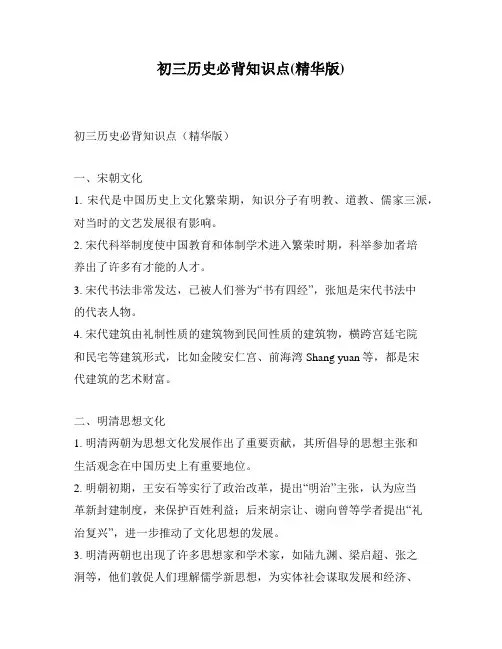 初三历史必背知识点(精华版)

初三历史必背知识点（精华版）

一、宋朝文化

1. 宋代是中国历史上文化繁荣期，知识分子有明教、道教、儒家三派，对当时的文艺发展很有影响。

2. 宋代科举制度使中国教育和体制学术进入繁荣时期，科举参加者培养出了许多有才能的人才。

3. 宋代书法非常发达，已被人们誉为“书有四经”，张旭是宋代书法中的代表人物。

4. 宋代建筑由礼制性质的建筑物到民间性质的建筑物，横跨宫廷宅院和民宅等建筑形式，比如金陵安仁宫、前海湾 Shang yuan 等，都是宋代建筑的艺术财富。

二、明清思想文化

1. 明清两朝为思想文化发展作出了重要贡献，其所倡导的思想主张和生活观念在中国历史上有重要地位。

2. 明朝初期，王安石等实行了政治改革，提出“明治”主张，认为应当革新封建制度，来保护百姓利益；后来胡宗让、谢向曾等学者提出“礼治复兴”，进一步推动了文化思想的发展。

3. 明清两朝也出现了许多思想家和学术家，如陆九渊、梁启超、张之洞等，他们敦促人们理解儒学新思想，为实体社会谋取发展和经济、